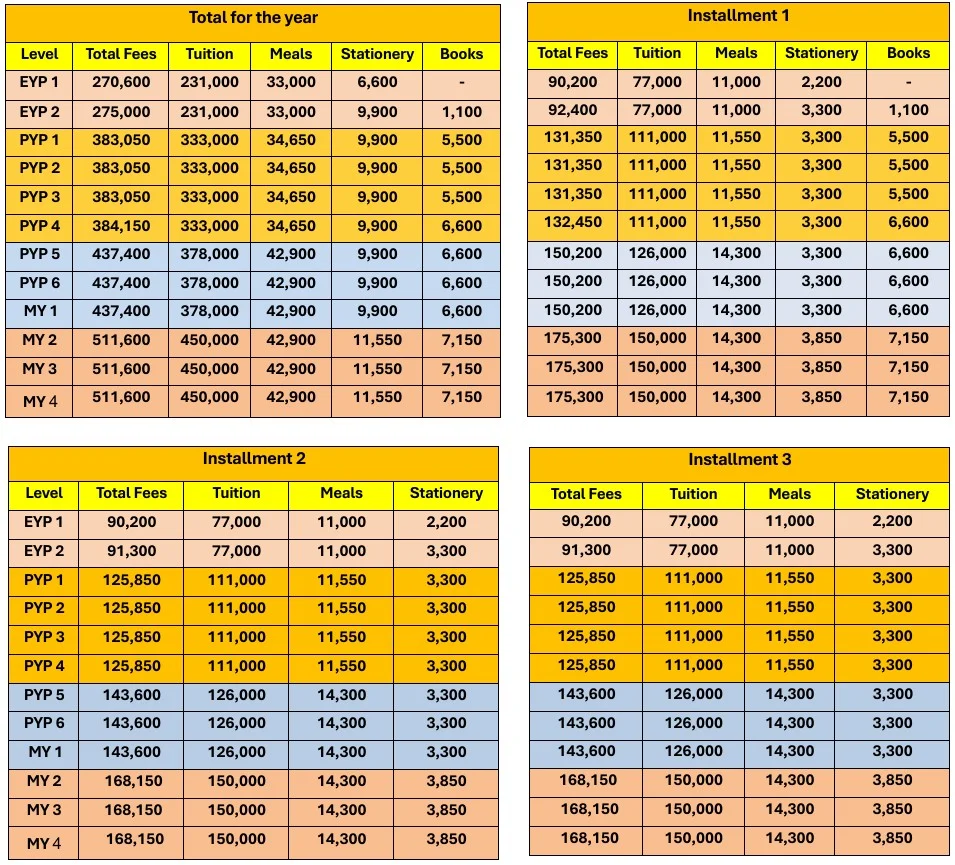 Total for the year

| Level | Total Fees | Tuition | Meals | Stationery | Books |
|---|---|---|---|---|---|
| EYP 1 | 270,600 | 231,000 | 33,000 | 6,600 | - |
| EYP 2 | 275,000 | 231,000 | 33,000 | 9,900 | 1,100 |
| PYP 1 | 383,050 | 333,000 | 34,650 | 9,900 | 5,500 |
| PYP 2 | 383,050 | 333,000 | 34,650 | 9,900 | 5,500 |
| PYP 3 | 383,050 | 333,000 | 34,650 | 9,900 | 5,500 |
| PYP 4 | 384,150 | 333,000 | 34,650 | 9,900 | 6,600 |
| PYP 5 | 437,400 | 378,000 | 42,900 | 9,900 | 6,600 |
| PYP 6 | 437,400 | 378,000 | 42,900 | 9,900 | 6,600 |
| MY 1 | 437,400 | 378,000 | 42,900 | 9,900 | 6,600 |
| MY 2 | 511,600 | 450,000 | 42,900 | 11,550 | 7,150 |
| MY 3 | 511,600 | 450,000 | 42,900 | 11,550 | 7,150 |
| MY 4 | 511,600 | 450,000 | 42,900 | 11,550 | 7,150 |

Installment 1

| Total Fees | Tuition | Meals | Stationery | Books |
|---|---|---|---|---|
| 90,200 | 77,000 | 11,000 | 2,200 | - |
| 92,400 | 77,000 | 11,000 | 3,300 | 1,100 |
| 131,350 | 111,000 | 11,550 | 3,300 | 5,500 |
| 131,350 | 111,000 | 11,550 | 3,300 | 5,500 |
| 131,350 | 111,000 | 11,550 | 3,300 | 5,500 |
| 132,450 | 111,000 | 11,550 | 3,300 | 6,600 |
| 150,200 | 126,000 | 14,300 | 3,300 | 6,600 |
| 150,200 | 126,000 | 14,300 | 3,300 | 6,600 |
| 150,200 | 126,000 | 14,300 | 3,300 | 6,600 |
| 175,300 | 150,000 | 14,300 | 3,850 | 7,150 |
| 175,300 | 150,000 | 14,300 | 3,850 | 7,150 |
| 175,300 | 150,000 | 14,300 | 3,850 | 7,150 |

Installment 2

| Level | Total Fees | Tuition | Meals | Stationery |
|---|---|---|---|---|
| EYP 1 | 90,200 | 77,000 | 11,000 | 2,200 |
| EYP 2 | 91,300 | 77,000 | 11,000 | 3,300 |
| PYP 1 | 125,850 | 111,000 | 11,550 | 3,300 |
| PYP 2 | 125,850 | 111,000 | 11,550 | 3,300 |
| PYP 3 | 125,850 | 111,000 | 11,550 | 3,300 |
| PYP 4 | 125,850 | 111,000 | 11,550 | 3,300 |
| PYP 5 | 143,600 | 126,000 | 14,300 | 3,300 |
| PYP 6 | 143,600 | 126,000 | 14,300 | 3,300 |
| MY 1 | 143,600 | 126,000 | 14,300 | 3,300 |
| MY 2 | 168,150 | 150,000 | 14,300 | 3,850 |
| MY 3 | 168,150 | 150,000 | 14,300 | 3,850 |
| MY 4 | 168,150 | 150,000 | 14,300 | 3,850 |

Installment 3

| Total Fees | Tuition | Meals | Stationery |
|---|---|---|---|
| 90,200 | 77,000 | 11,000 | 2,200 |
| 91,300 | 77,000 | 11,000 | 3,300 |
| 125,850 | 111,000 | 11,550 | 3,300 |
| 125,850 | 111,000 | 11,550 | 3,300 |
| 125,850 | 111,000 | 11,550 | 3,300 |
| 125,850 | 111,000 | 11,550 | 3,300 |
| 143,600 | 126,000 | 14,300 | 3,300 |
| 143,600 | 126,000 | 14,300 | 3,300 |
| 143,600 | 126,000 | 14,300 | 3,300 |
| 168,150 | 150,000 | 14,300 | 3,850 |
| 168,150 | 150,000 | 14,300 | 3,850 |
| 168,150 | 150,000 | 14,300 | 3,850 |